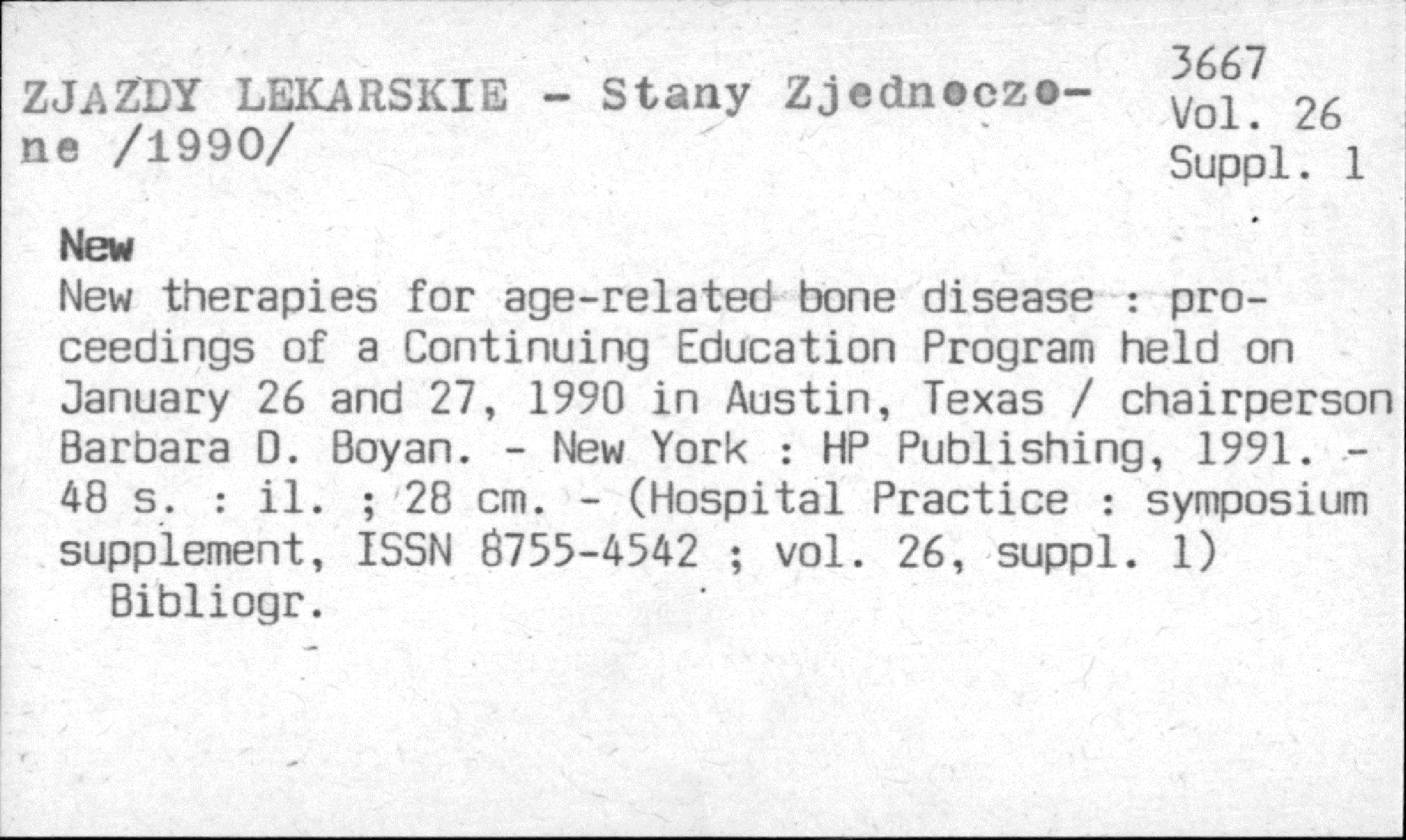 ZJAZDY LEKARSKIE - Stany Zjednoczone /1990/

3667
Vol. 26
Suppl. 1

New

New therapies for age-related bone disease : proceedings of a Continuing Education Program held on January 26 and 27, 1990 in Austin, Texas / chairperson Barbara D. Boyan. - New York : HP Publishing, 1991. - 48 s. : il. ; 28 cm. - (Hospital Practice : symposium supplement, ISSN 8755-4542 ; vol. 26, suppl. 1)
Bibliogr.